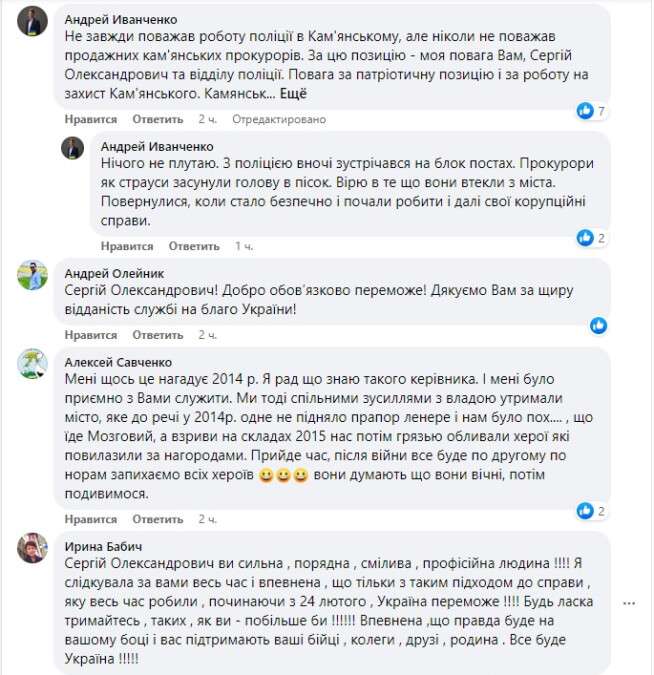 Андрей Иванченко
Не завжди поважав роботу поліції в Кам'янському, але ніколи не поважав продажних кам'янських прокурорів. За цю позицію - моя повага Вам, Сергій Олександрович та відділу поліції. Повага за патріотичну позицію і за роботу на захист Кам'янського. Камянськ... Ещё

7

Нравится Ответить 2 ч. Отредактировано

Андрей Иванченко
Нічого не плутаю. З поліцією вночі зустрічався на блок постах. Прокурори як страуси засунули голову в пісок. Вірю в те що вони втекли з міста. Повернулися, коли стало безпечно і почали робити і далі свої корупційні справи.

2

Нравится Ответить 1 ч.

Андрей Олейник
Сергій Олександрович! Добро обов'язково переможе! Дякуємо Вам за щиру відданість службі на благо України!

Нравится Ответить 2 ч.

Алексей Савченко
Мені щось це нагадує 2014 р. Я рад що знаю такого керівника. І мені було приємно з Вами служити. Ми тоді спільними зусиллями з владою утримали місто, яке до речі у 2014р. одне не підняло прапор ленере і нам було пох.... , що їде Мозговий, а взриви на складах 2015 нас потім грязью обливали херої які повилазили за нагородами. Прийде час, після війни все буде по другому по норам запихаємо всіх хероїв 😀😀😀 вони думають що вони вічні, потім подивимося.

2

Нравится Ответить 2 ч.

Ирина Бабич
Сергій Олександрович ви сильна , порядна , смілива , профісійна людина !!!! Я слідкувала за вами весь час і впевнена , що тільки з таким підходом до справи , яку весь час робили , починаючи з 24 лютого , Україна переможе !!!! Будь ласка тримайтесь , таких , як ви - побільше би !!!!!! Впевнена ,що правда буде на вашому боці і вас підтримають ваші бійці , колеги , друзі , родина . Все буде Україна !!!!!